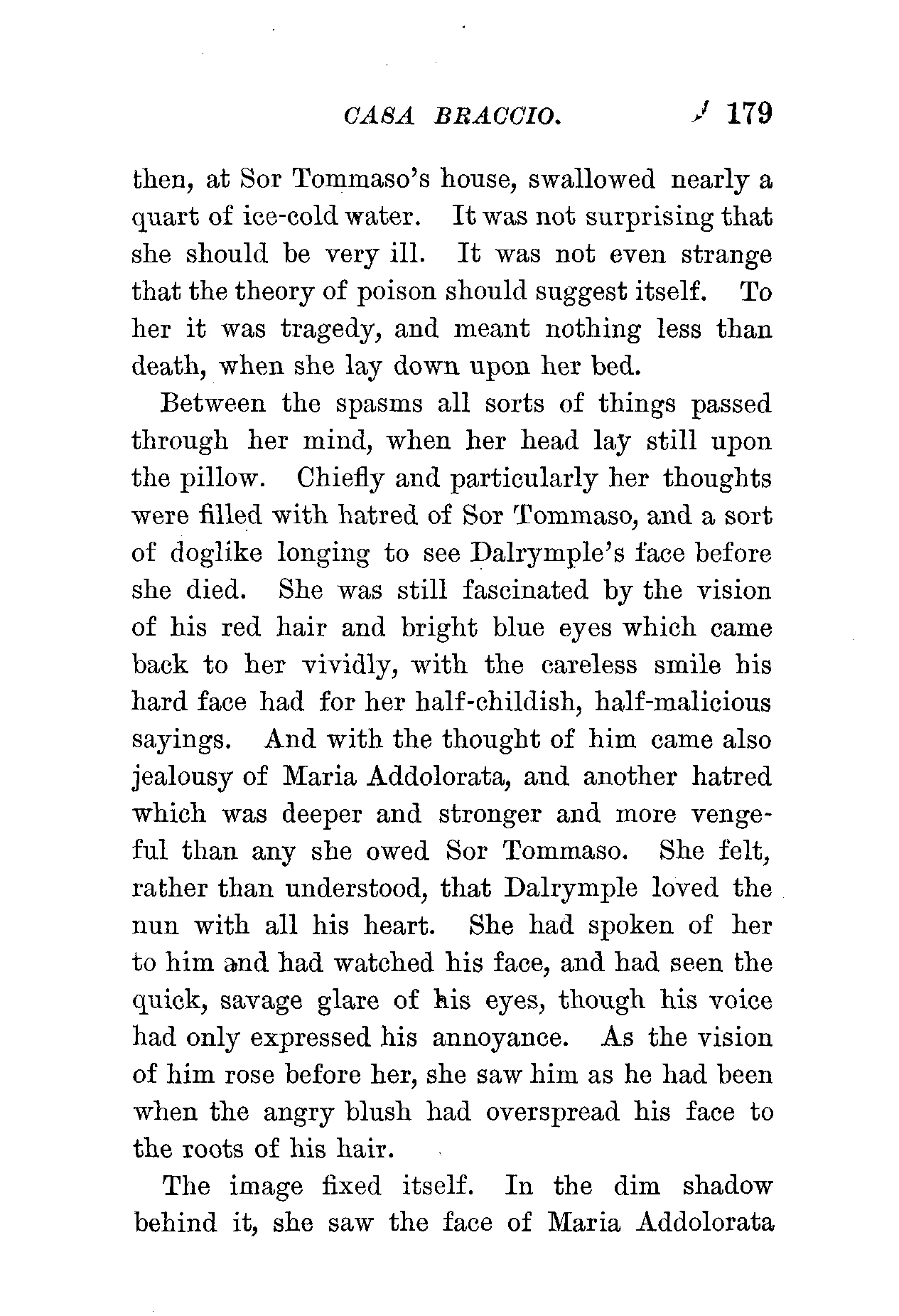 CASA BRACCIO. 179

then, at Sor Tommaso's house, swallowed nearly a quart of ice-cold water. It was not surprising that she should be very ill. It was not even strange that the theory of poison should suggest itself. To her it was tragedy, and meant nothing less than death, when she lay down upon her bed.

Between the spasms all sorts of things passed through her mind, when her head lay still upon the pillow. Chiefly and particularly her thoughts were filled with hatred of Sor Tommaso, and a sort of doglike longing to see Dalrymple's face before she died. She was still fascinated by the vision of his red hair and bright blue eyes which came back to her vividly, with the careless smile his hard face had for her half-childish, half-malicious sayings. And with the thought of him came also jealousy of Maria Addolorata, and another hatred which was deeper and stronger and more vengeful than any she owed Sor Tommaso. She felt, rather than understood, that Dalrymple loved the nun with all his heart. She had spoken of her to him and had watched his face, and had seen the quick, savage glare of his eyes, though his voice had only expressed his annoyance. As the vision of him rose before her, she saw him as he had been when the angry blush had overspread his face to the roots of his hair.

The image fixed itself. In the dim shadow behind it, she saw the face of Maria Addolorata